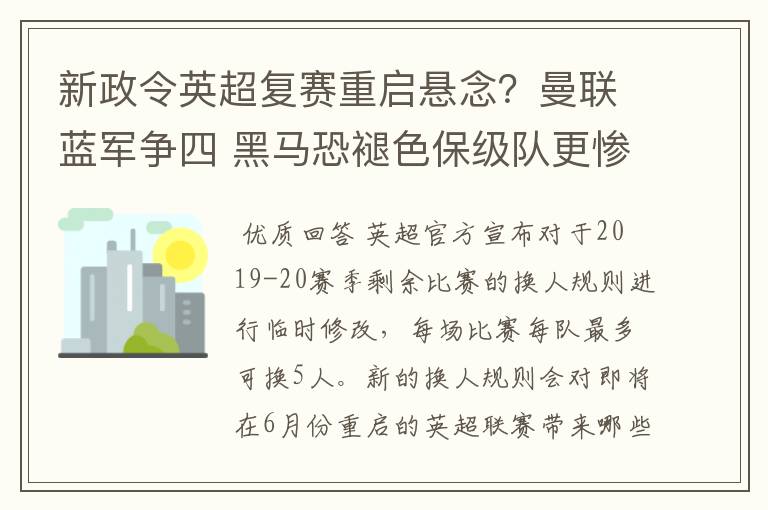 新政令英超复赛重启悬念？曼联蓝军争四 黑马恐褪色保级队更惨

优质回答 英超官方宣布对于2019-20赛季剩余比赛的换人规则进行临时修改，每场比赛每队最多可换5人。新的换人规则会对即将在6月份重启的英超联赛带来哪些